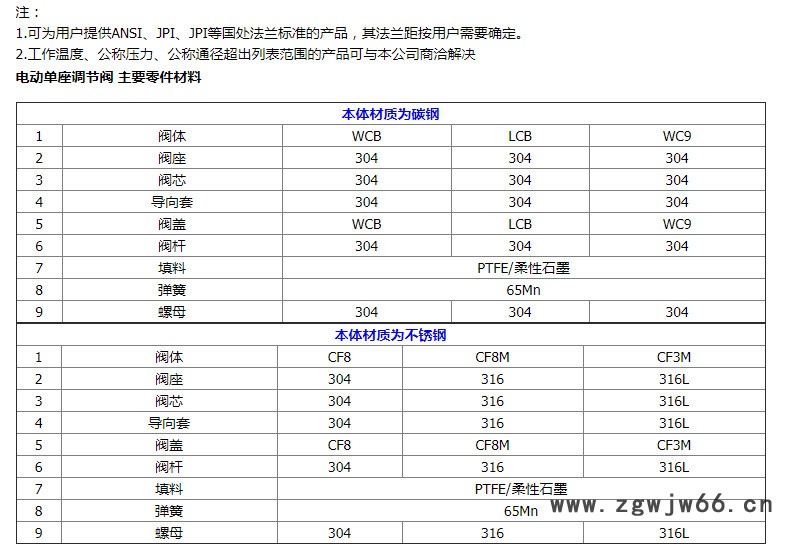 注：
1.可为用户提供ANSI、JPI、JPI等国处法兰标准的产品，其法兰距按用户需要确定。
2.工作温度、公称压力、公称通径超出列表范围的产品可与本公司商洽解决
电动单座调节阀 主要零件材料

| 本体材质为碳钢 | | | | |
|---|---|---|---|---|
| 1 | 阀体 | WCB | LCB | WC9 |
| 2 | 阀座 | 304 | 304 | 304 |
| 3 | 阀芯 | 304 | 304 | 304 |
| 4 | 导向套 | 304 | 304 | 304 |
| 5 | 阀盖 | WCB | LCB | WC9 |
| 6 | 阀杆 | 304 | 304 | 304 |
| 7 | 填料 | PTFE/柔性石墨 | | |
| 8 | 弹簧 | 65Mn | | |
| 9 | 螺母 | 304 | 304 | 304 |

| 本体材质为不锈钢 | | | | |
|---|---|---|---|---|
| 1 | 阀体 | CF8 | CF8M | CF3M |
| 2 | 阀座 | 304 | 316 | 316L |
| 3 | 阀芯 | 304 | 316 | 316L |
| 4 | 导向套 | 304 | 316 | 316L |
| 5 | 阀盖 | CF8 | CF8M | CF3M |
| 6 | 阀杆 | 304 | 316 | 316L |
| 7 | 填料 | PTFE/柔性石墨 | | |
| 8 | 弹簧 | 65Mn | | |
| 9 | 螺母 | 304 | 316 | 316L |

www.zgwjw66.cn